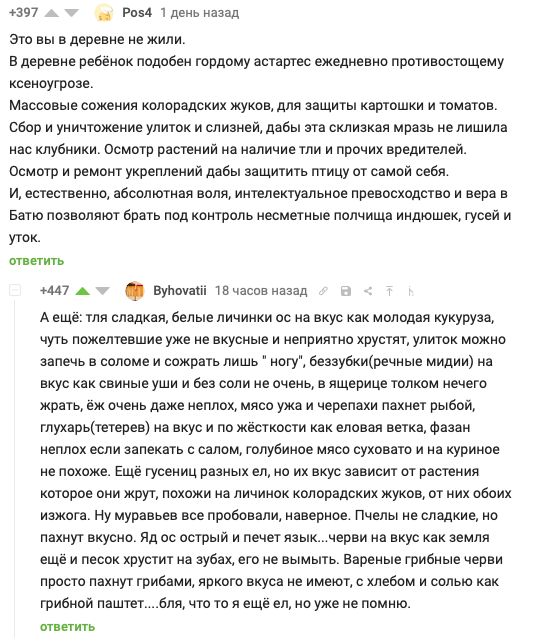 +397 Pos4 1 день назад

Это вы в деревне не жили.
В деревне ребёнок подобен гордому астартес ежедневно противостощему ксеноугрозе.
Массовые сожения колорадских жуков, для защиты картошки и томатов.
Сбор и уничтожение улиток и слизней, дабы эта склизкая мразь не лишила нас клубники. Осмотр растений на наличие тли и прочих вредителей.
Осмотр и ремонт укреплений дабы защитить птицу от самой себя.
И, естественно, абсолютная воля, интелектуальное превосходство и вера в Батю позволяют брать под контроль несметные полчища индюшек, гусей и уток.
ответить

+447 Byhovatii 18 часов назад

А ещё: тля сладкая, белые личинки ос на вкус как молодая кукуруза, чуть пожелтевшие уже не вкусные и неприятно хрустят, улиток можно запечь в соломе и сожрать лишь " ногу", беззубки(речные мидии) на вкус как свиные уши и без соли не очень, в ящерице толком нечего жрать, ёж очень даже неплох, мясо ужа и черепахи пахнет рыбой, глухарь(тетерев) на вкус и по жёсткости как еловая ветка, фазан неплох если запекать с салом, голубиное мясо суховато и на куриное не похоже. Ещё гусениц разных ел, но их вкус зависит от растения которое они жрут, похожи на личинок колорадских жуков, от них обоих изжога. Ну муравьев все пробовали, наверное. Пчелы не сладкие, но пахнут вкусно. Яд ос острый и печет язык...черви на вкус как земля ещё и песок хрустит на зубах, его не вымыть. Вареные грибные черви просто пахнут грибами, яркого вкуса не имеют, с хлебом и солью как грибной паштет....бля, что то я ещё ел, но уже не помню.
ответить